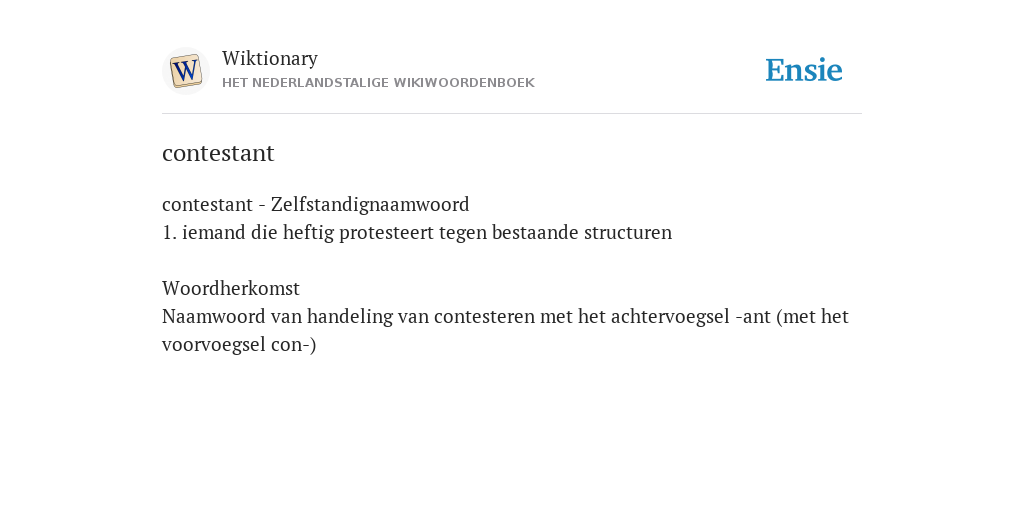 W

Wiktionary
HET NEDERLANDSTALIGE WIKIWOORDENBOEK

Ensie

contestant

contestant - Zelfstandignaamwoord
1. iemand die heftig protesteert tegen bestaande structuren

Woordherkomst
Naamwoord van handeling van contesteren met het achtervoegsel -ant (met het voorvoegsel con-)